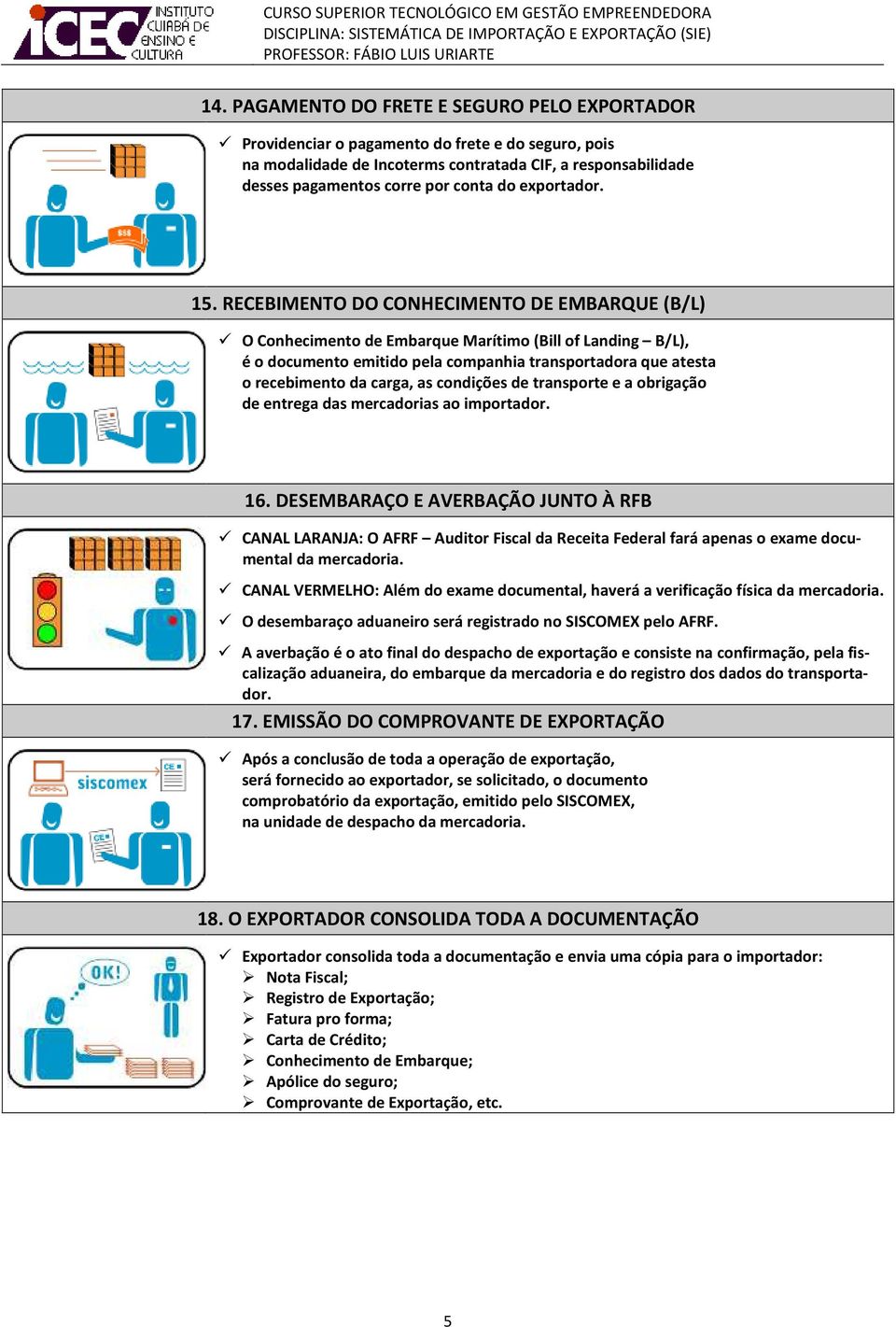 ICEC INSTITUTO CUIABÁ DE ENSINO E CULTURA

CURSO SUPERIOR TECNOLÓGICO EM GESTÃO EMPREENDEDORA
DISCIPLINA: SISTEMÁTICA DE IMPORTAÇÃO E EXPORTAÇÃO (SIE)
PROFESSOR: FÁBIO LUIS URIARTE

14. PAGAMENTO DO FRETE E SEGURO PELO EXPORTADOR

$$$

✓ Providenciar o pagamento do frete e do seguro, pois na modalidade de Incoterms contratada CIF, a responsabilidade desses pagamentos corre por conta do exportador.

15. RECEBIMENTO DO CONHECIMENTO DE EMBARQUE (B/L)

✓ O Conhecimento de Embarque Marítimo (Bill of Landing – B/L), é o documento emitido pela companhia transportadora que atesta o recebimento da carga, as condições de transporte e a obrigação de entrega das mercadorias ao importador.

16. DESEMBARAÇO E AVERBAÇÃO JUNTO À RFB

✓ CANAL LARANJA: O AFRF – Auditor Fiscal da Receita Federal fará apenas o exame documental da mercadoria.

✓ CANAL VERMELHO: Além do exame documental, haverá a verificação física da mercadoria.

✓ O desembaraço aduaneiro será registrado no SISCOMEX pelo AFRF.

✓ A averbação é o ato final do despacho de exportação e consiste na confirmação, pela fiscalização aduaneira, do embarque da mercadoria e do registro dos dados do transportador.

17. EMISSÃO DO COMPROVANTE DE EXPORTAÇÃO

siscomex
CE
CE

✓ Após a conclusão de toda a operação de exportação, será fornecido ao exportador, se solicitado, o documento comprobatório da exportação, emitido pelo SISCOMEX, na unidade de despacho da mercadoria.

18. O EXPORTADOR CONSOLIDA TODA A DOCUMENTAÇÃO

OK!

✓ Exportador consolida toda a documentação e envia uma cópia para o importador:
➢ Nota Fiscal;
➢ Registro de Exportação;
➢ Fatura pro forma;
➢ Carta de Crédito;
➢ Conhecimento de Embarque;
➢ Apólice do seguro;
➢ Comprovante de Exportação, etc.

5